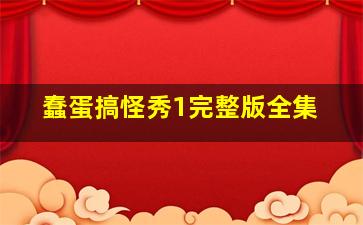 蠢蛋搞怪秀1完整版全集